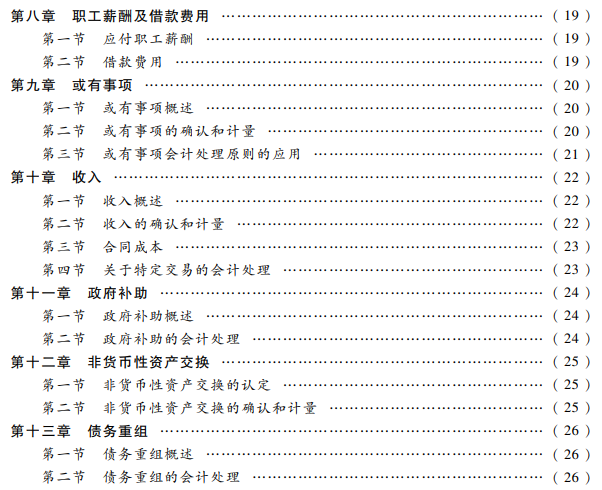 第八章 职工薪酬及借款费用 (19)
第一节 应付职工薪酬 (19)
第二节 借款费用 (19)
第九章 或有事项 (20)
第一节 或有事项概述 (20)
第二节 或有事项的确认和计量 (20)
第三节 或有事项会计处理原则的应用 (21)
第十章 收入 (22)
第一节 收入概述 (22)
第二节 收入的确认和计量 (22)
第三节 合同成本 (23)
第四节 关于特定交易的会计处理 (23)
第十一章 政府补助 (24)
第一节 政府补助概述 (24)
第二节 政府补助的会计处理 (24)
第十二章 非货币性资产交换 (25)
第一节 非货币性资产交换的认定 (25)
第二节 非货币性资产交换的确认和计量 (25)
第十三章 债务重组 (26)
第一节 债务重组概述 (26)
第二节 债务重组的会计处理 (26)